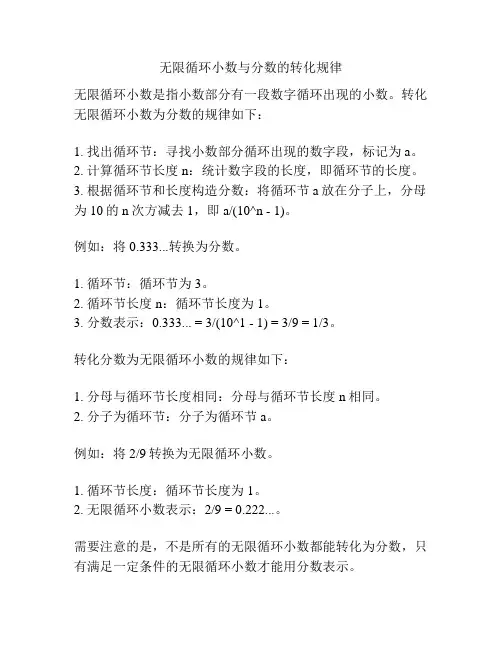 无限循环小数与分数的转化规律

无限循环小数是指小数部分有一段数字循环出现的小数。转化无限循环小数为分数的规律如下：

1. 找出循环节：寻找小数部分循环出现的数字段，标记为 a。
2. 计算循环节长度 n：统计数字段的长度，即循环节的长度。
3. 根据循环节和长度构造分数：将循环节 a 放在分子上，分母为 10 的 n 次方减去 1，即 a/(10^n - 1)。

例如：将 0.333...转换为分数。

1. 循环节：循环节为 3。
2. 循环节长度 n：循环节长度为 1。
3. 分数表示：0.333... = 3/(10^1 - 1) = 3/9 = 1/3。

转化分数为无限循环小数的规律如下：

1. 分母与循环节长度相同：分母与循环节长度 n 相同。
2. 分子为循环节：分子为循环节 a。

例如：将 2/9 转换为无限循环小数。

1. 循环节长度：循环节长度为 1。
2. 无限循环小数表示：2/9 = 0.222...。

需要注意的是，不是所有的无限循环小数都能转化为分数，只有满足一定条件的无限循环小数才能用分数表示。